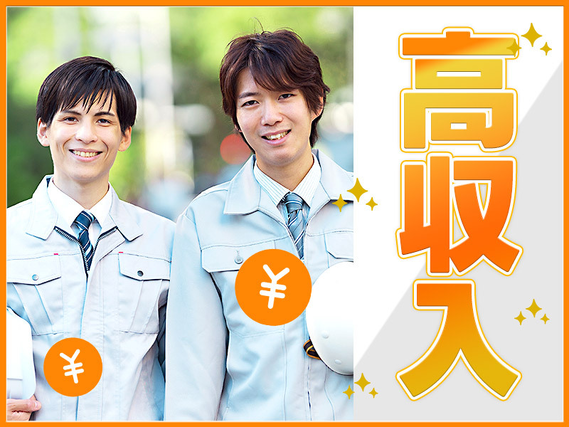 高収入

¥

¥